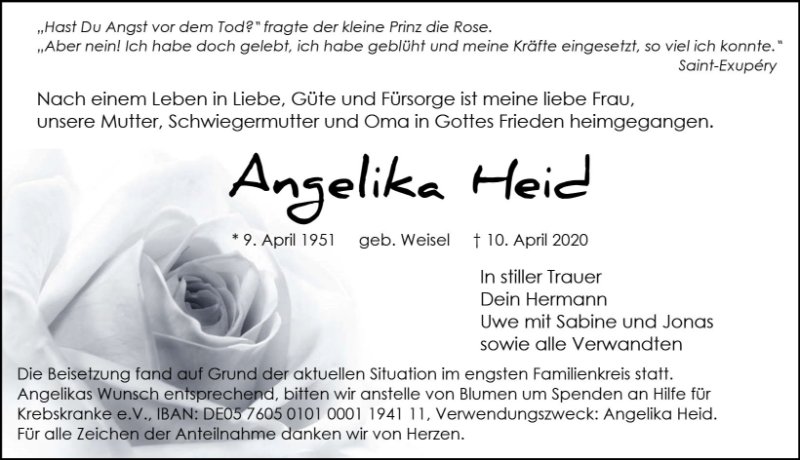 „Hast Du Angst vor dem Tod?" fragte der kleine Prinz die Rose.
„Aber nein! Ich habe doch gelebt, ich habe geblüht und meine Kräfte eingesetzt, so viel ich konnte."
Saint-Exupéry

Nach einem Leben in Liebe, Güte und Fürsorge ist meine liebe Frau, unsere Mutter, Schwiegermutter und Oma in Gottes Frieden heimgegangen.

Angelika Heid

* 9. April 1951 geb. Weisel † 10. April 2020

In stiller Trauer
Dein Hermann
Uwe mit Sabine und Jonas
sowie alle Verwandten

Die Beisetzung fand auf Grund der aktuellen Situation im engsten Familienkreis statt. Angelikas Wunsch entsprechend, bitten wir anstelle von Blumen um Spenden an Hilfe für Krebskranke e.V., IBAN: DE05 7605 0101 0001 1941 11, Verwendungszweck: Angelika Heid. Für alle Zeichen der Anteilnahme danken wir von Herzen.